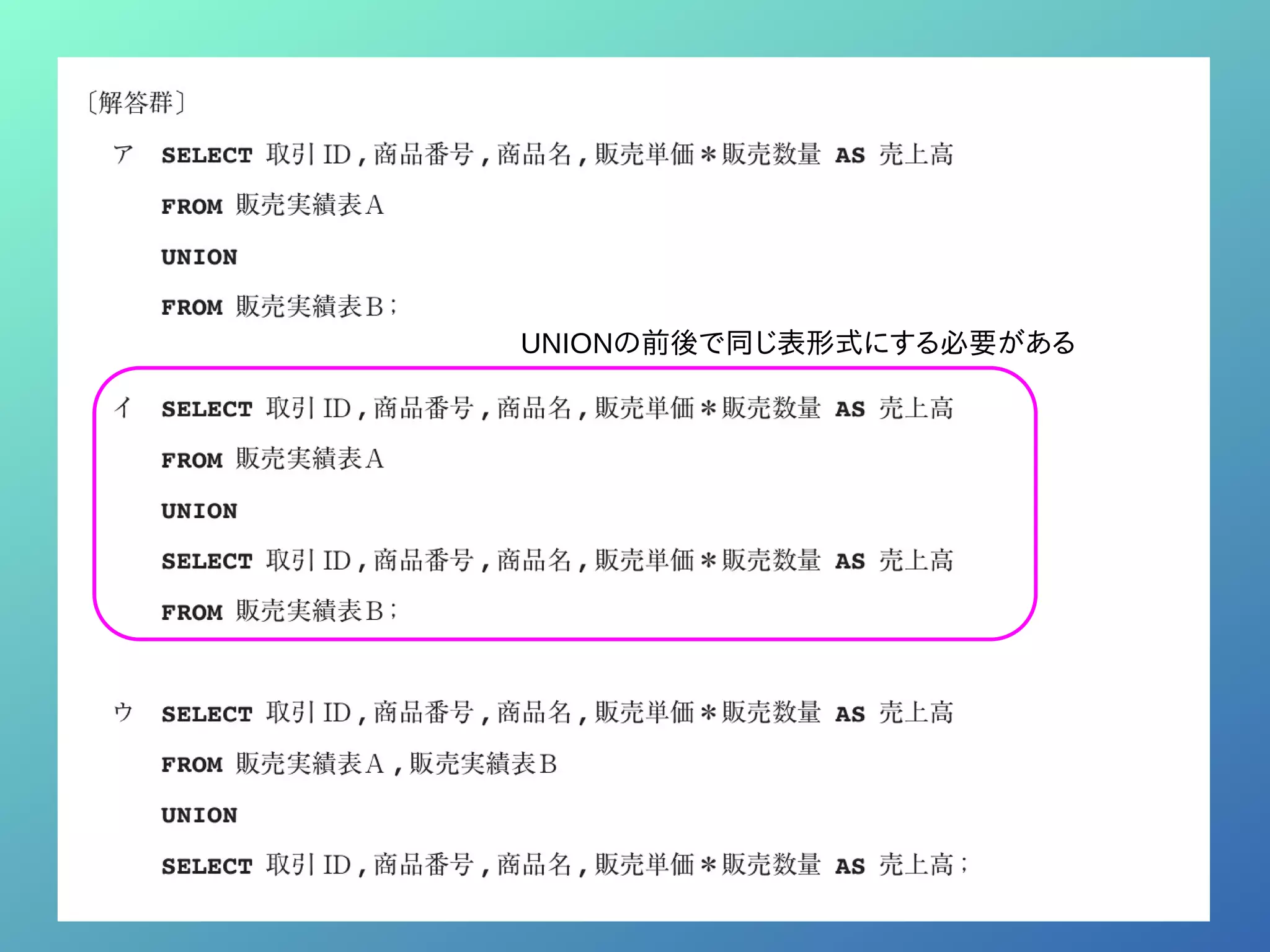 〔解答群〕

ア SELECT 取引 ID , 商品番号 , 商品名 , 販売単価 * 販売数量 AS 売上高

FROM 販売実績表A

UNION

FROM 販売実績表B ;

UNIONの前後で同じ表形式にする必要がある

イ SELECT 取引 ID , 商品番号 , 商品名 , 販売単価 * 販売数量 AS 売上高

FROM 販売実績表A

UNION

SELECT 取引 ID , 商品番号 , 商品名 , 販売単価 * 販売数量 AS 売上高

FROM 販売実績表B ;

ウ SELECT 取引 ID , 商品番号 , 商品名 , 販売単価 * 販売数量 AS 売上高

FROM 販売実績表A , 販売実績表B

UNION

SELECT 取引 ID , 商品番号 , 商品名 , 販売単価 * 販売数量 AS 売上高 ;